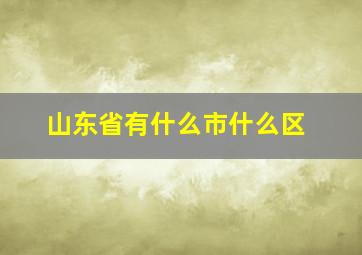 山东省有什么市什么区